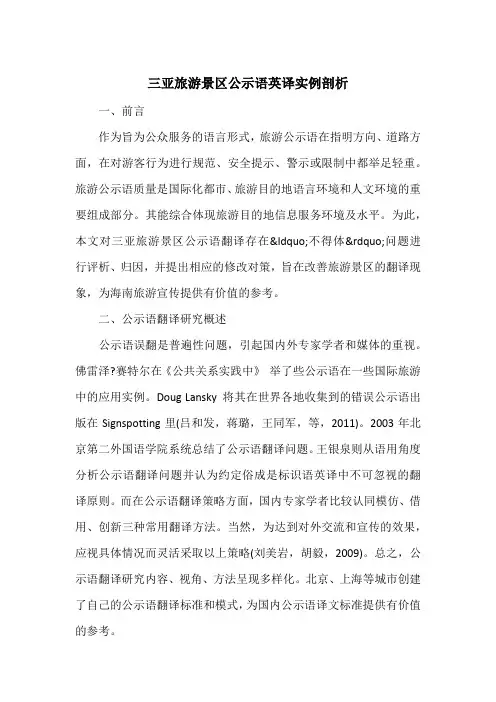 三亚旅游景区公示语英译实例剖析

一、前言

作为旨为公众服务的语言形式，旅游公示语在指明方向、道路方面，在对游客行为进行规范、安全提示、警示或限制中都举足轻重。旅游公示语质量是国际化都市、旅游目的地语言环境和人文环境的重要组成部分。其能综合体现旅游目的地信息服务环境及水平。为此，本文对三亚旅游景区公示语翻译存在&ldquo;不得体&rdquo;问题进行评析、归因，并提出相应的修改对策，旨在改善旅游景区的翻译现象，为海南旅游宣传提供有价值的参考。

二、公示语翻译研究概述

公示语误翻是普遍性问题，引起国内外专家学者和媒体的重视。佛雷泽?赛特尔在《公共关系实践中》 举了些公示语在一些国际旅游中的应用实例。Doug Lansky 将其在世界各地收集到的错误公示语出版在 Signspotting 里(吕和发，蒋璐，王同军，等，2011)。2003 年北京第二外国语学院系统总结了公示语翻译问题。王银泉则从语用角度分析公示语翻译问题并认为约定俗成是标识语英译中不可忽视的翻译原则。而在公示语翻译策略方面，国内专家学者比较认同模仿、借用、创新三种常用翻译方法。当然，为达到对外交流和宣传的效果，应视具体情况而灵活采取以上策略(刘美岩，胡毅，2009)。总之，公示语翻译研究内容、视角、方法呈现多样化。北京、上海等城市创建了自己的公示语翻译标准和模式，为国内公示语译文标准提供有价值的参考。